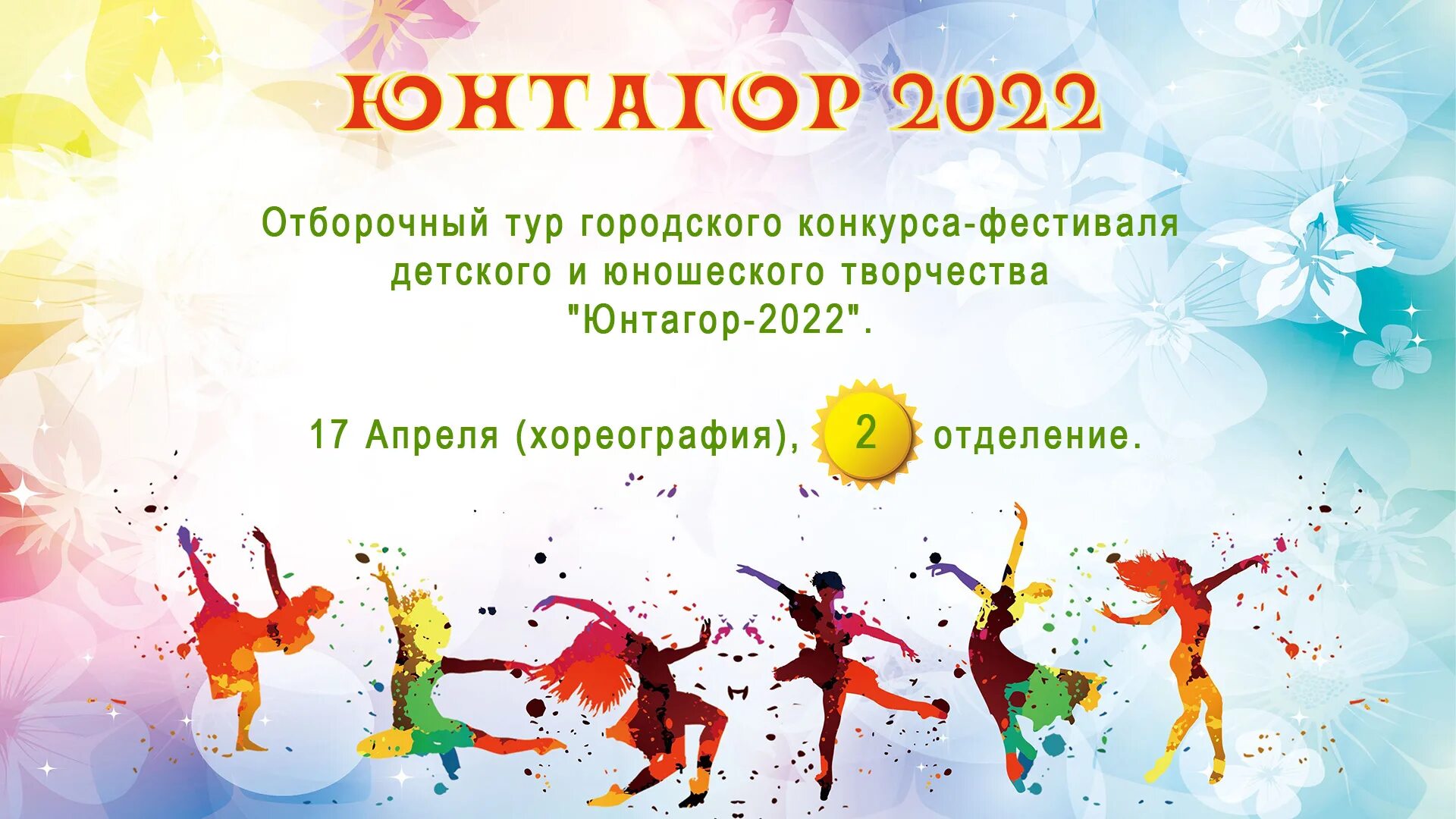 ЮНТАГОР 2022

Отборочный тур городского конкурса-фестиваля детского и юношеского творчества "Юнтагор-2022".

17 Апреля (хореография), 2 отделение.